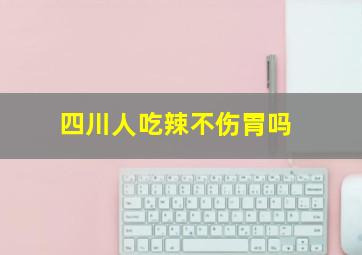 四川人吃辣不伤胃吗